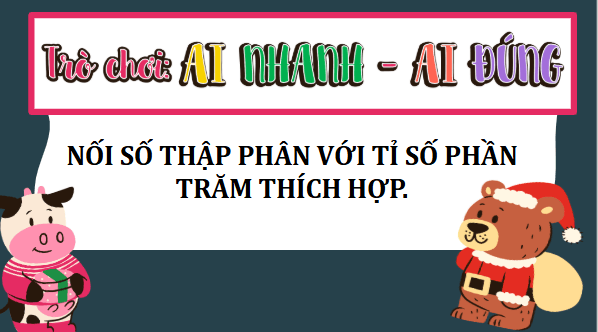 Trò chơi: AI NHANH - AI ĐÚNG

NỐI SỐ THẬP PHÂN VỚI TỈ SỐ PHẦN TRĂM THÍCH HỢP.